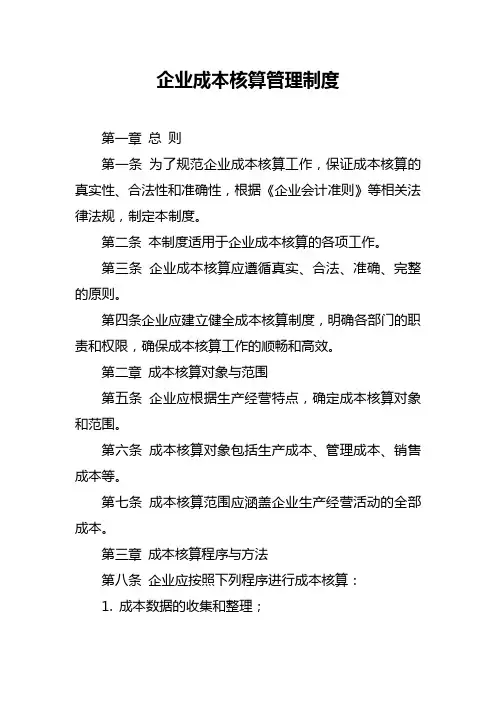 企业成本核算管理制度

第一章 总 则

第一条 为了规范企业成本核算工作，保证成本核算的真实性、合法性和准确性，根据《企业会计准则》等相关法律法规，制定本制度。

第二条 本制度适用于企业成本核算的各项工作。

第三条 企业成本核算应遵循真实、合法、准确、完整的原则。

第四条企业应建立健全成本核算制度，明确各部门的职责和权限，确保成本核算工作的顺畅和高效。

第二章 成本核算对象与范围

第五条 企业应根据生产经营特点，确定成本核算对象和范围。

第六条 成本核算对象包括生产成本、管理成本、销售成本等。

第七条 成本核算范围应涵盖企业生产经营活动的全部成本。

第三章 成本核算程序与方法

第八条 企业应按照下列程序进行成本核算：

1. 成本数据的收集和整理；